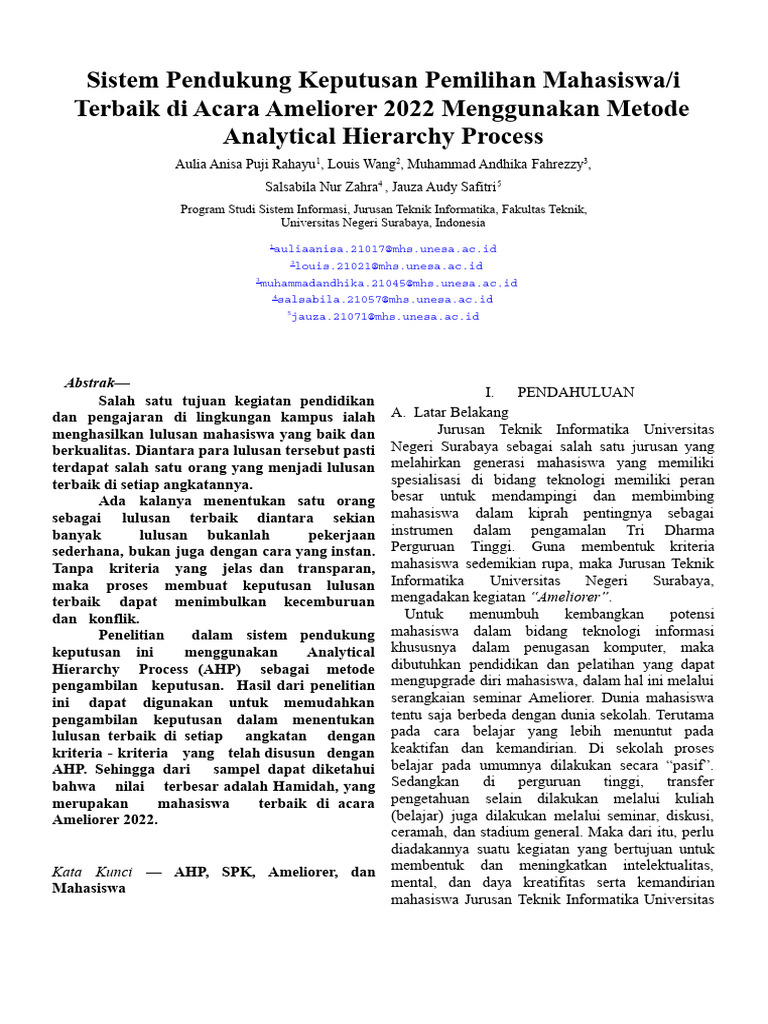 Sistem Pendukung Keputusan Pemilihan Mahasiswa/i Terbaik di Acara Ameliorer 2022 Menggunakan Metode Analytical Hierarchy Process

Aulia Anisa Puji Rahayu$^1$, Louis Wang$^2$, Muhammad Andhika Fahrezzy$^3$, Salsabila Nur Zahra$^4$ , Jauza Audy Safitri$^5$

Program Studi Sistem Informasi, Jurusan Teknik Informatika, Fakultas Teknik, Universitas Negeri Surabaya, Indonesia

$^1$auliaanisa.21017@mhs.unesa.ac.id
$^2$louis.21021@mhs.unesa.ac.id
$^3$muhammadandhika.21045@mhs.unesa.ac.id
$^4$salsabila.21057@mhs.unesa.ac.id
$^5$jauza.21071@mhs.unesa.ac.id

Abstrak— Salah satu tujuan kegiatan pendidikan dan pengajaran di lingkungan kampus ialah menghasilkan lulusan mahasiswa yang baik dan berkualitas. Diantara para lulusan tersebut pasti terdapat salah satu orang yang menjadi lulusan terbaik di setiap angkatannya.

Ada kalanya menentukan satu orang sebagai lulusan terbaik diantara sekian banyak lulusan bukanlah pekerjaan sederhana, bukan juga dengan cara yang instan. Tanpa kriteria yang jelas dan transparan, maka proses membuat keputusan lulusan terbaik dapat menimbulkan kecemburuan dan konflik.

Penelitian dalam sistem pendukung keputusan ini menggunakan Analytical Hierarchy Process (AHP) sebagai metode pengambilan keputusan. Hasil dari penelitian ini dapat digunakan untuk memudahkan pengambilan keputusan dalam menentukan lulusan terbaik di setiap angkatan dengan kriteria - kriteria yang telah disusun dengan AHP. Sehingga dari sampel dapat diketahui bahwa nilai terbesar adalah Hamidah, yang merupakan mahasiswa terbaik di acara Ameliorer 2022.

Kata Kunci — AHP, SPK, Ameliorer, dan Mahasiswa

I. PENDAHULUAN

A. Latar Belakang

Jurusan Teknik Informatika Universitas Negeri Surabaya sebagai salah satu jurusan yang melahirkan generasi mahasiswa yang memiliki spesialisasi di bidang teknologi memiliki peran besar untuk mendampingi dan membimbing mahasiswa dalam kiprah pentingnya sebagai instrumen dalam pengamalan Tri Dharma Perguruan Tinggi. Guna membentuk kriteria mahasiswa sedemikian rupa, maka Jurusan Teknik Informatika Universitas Negeri Surabaya, mengadakan kegiatan "Ameliorer".

Untuk menumbuh kembangkan potensi mahasiswa dalam bidang teknologi informasi khususnya dalam penugasan komputer, maka dibutuhkan pendidikan dan pelatihan yang dapat mengupgrade diri mahasiswa, dalam hal ini melalui serangkaian seminar Ameliorer. Dunia mahasiswa tentu saja berbeda dengan dunia sekolah. Terutama pada cara belajar yang lebih menuntut pada keaktifan dan kemandirian. Di sekolah proses belajar pada umumnya dilakukan secara "pasif". Sedangkan di perguruan tinggi, transfer pengetahuan selain dilakukan melalui kuliah (belajar) juga dilakukan melalui seminar, diskusi, ceramah, dan stadium general. Maka dari itu, perlu diadakannya suatu kegiatan yang bertujuan untuk membentuk dan meningkatkan intelektualitas, mental, dan daya kreatifitas serta kemandirian mahasiswa Jurusan Teknik Informatika Universitas